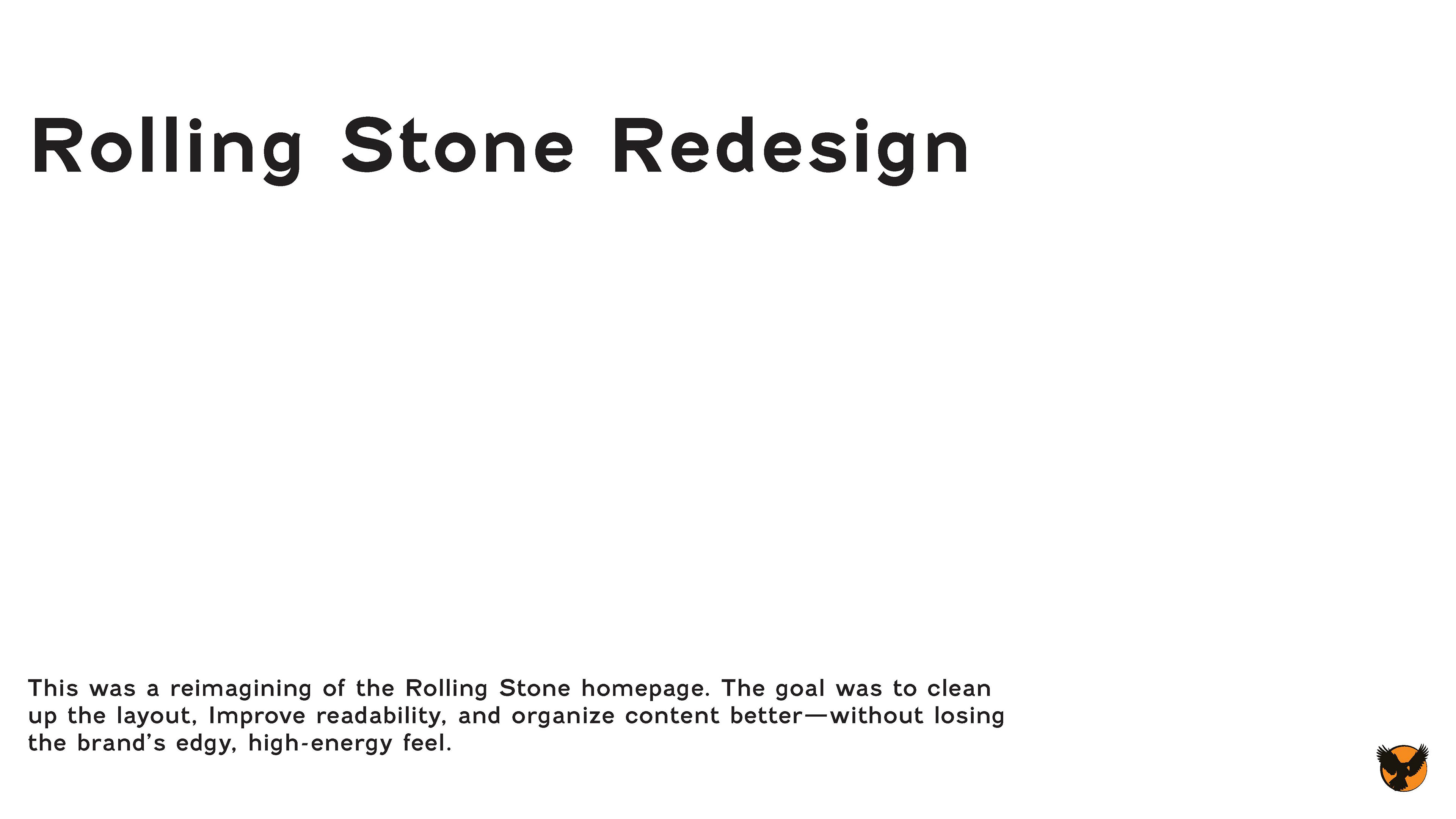 Rolling Stone Redesign

This was a reimagining of the Rolling Stone homepage. The goal was to clean up the layout, Improve readability, and organize content better—without losing the brand's edgy, high-energy feel.